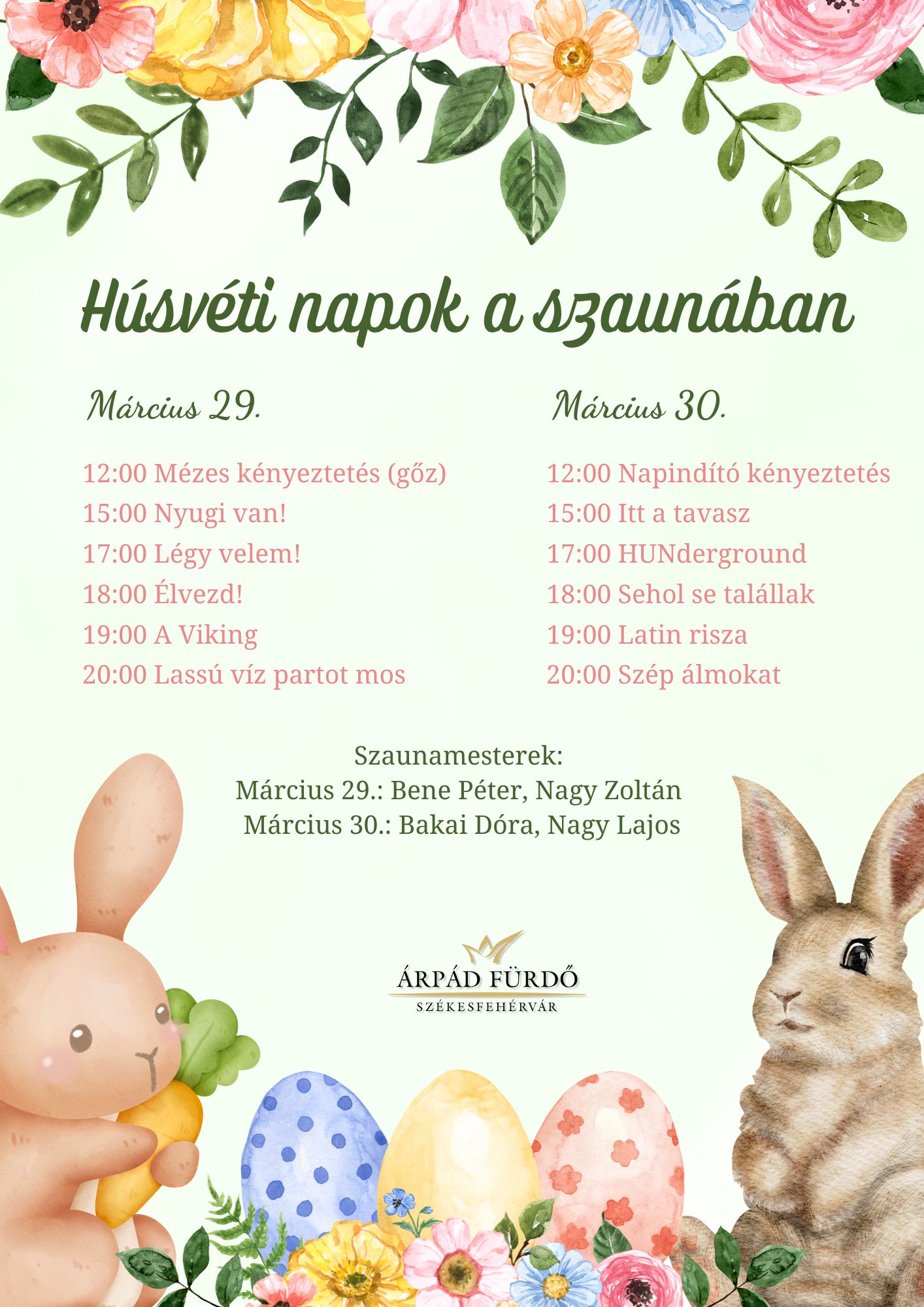 Húsvéti napok a szaunában

Március 29.

12:00 Mézes kényeztetés (gőz)
15:00 Nyugi van!
17:00 Légy velem!
18:00 Élvezd!
19:00 A Viking
20:00 Lassú víz partot mos

Március 30.

12:00 Napindító kényeztetés
15:00 Itt a tavasz
17:00 HUNderground
18:00 Sehol se talállak
19:00 Latin risza
20:00 Szép álmokat

Szaunamesterek:
Március 29.: Bene Péter, Nagy Zoltán
Március 30.: Bakai Dóra, Nagy Lajos

ÁRPÁD FÜRDŐ
SZÉKESFEHÉRVÁR